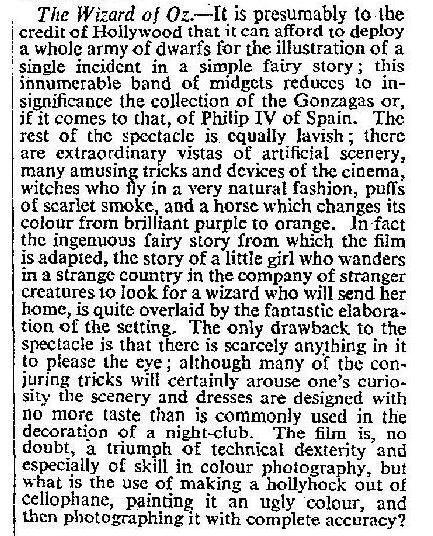 The Wizard of Oz.—It is presumably to the credit of Hollywood that it can afford to deploy a whole army of dwarfs for the illustration of a single incident in a simple fairy story; this innumerable band of midgets reduces to insignificance the collection of the Gonzagas or, if it comes to that, of Philip IV of Spain. The rest of the spectacle is equally lavish; there are extraordinary vistas of artificial scenery, many amusing tricks and devices of the cinema, witches who fly in a very natural fashion, puffs of scarlet smoke, and a horse which changes its colour from brilliant purple to orange. In fact the ingenuous fairy story from which the film is adapted, the story of a little girl who wanders in a strange country in the company of stranger creatures to look for a wizard who will send her home, is quite overlaid by the fantastic elaboration of the setting. The only drawback to the spectacle is that there is scarcely anything in it to please the eye; although many of the conjuring tricks will certainly arouse one's curiosity the scenery and dresses are designed with no more taste than is commonly used in the decoration of a night-club. The film is, no doubt, a triumph of technical dexterity and especially of skill in colour photography, but what is the use of making a hollyhock out of cellophane, painting it an ugly colour, and then photographing it with complete accuracy?